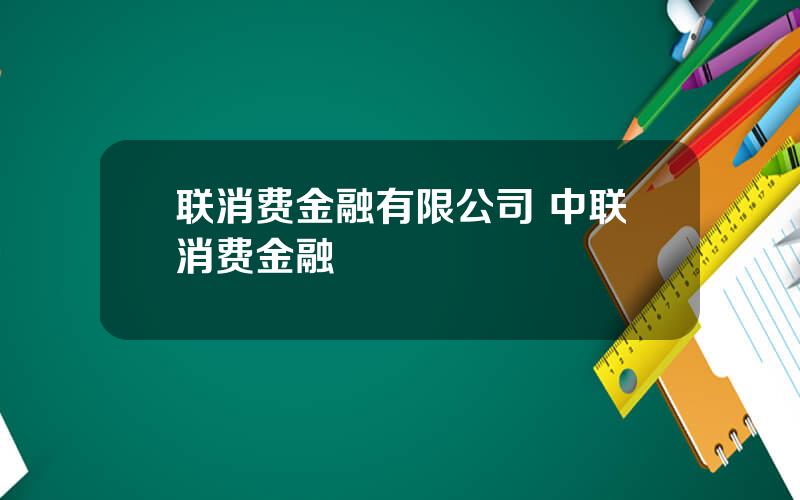 联消费金融有限公司 中联消费金融